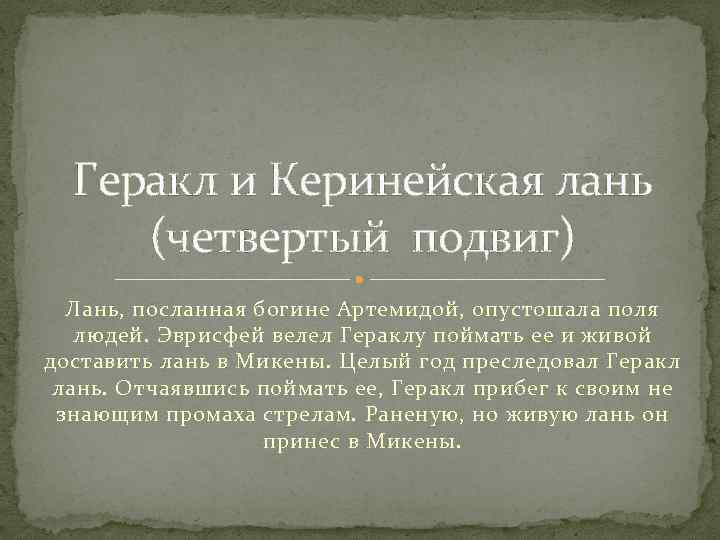 Геракл и Керинейская лань (четвертый подвиг)

Лань, посланная богине Артемидой, опустошала поля людей. Эврисфей велел Гераклу поймать ее и живой доставить лань в Микены. Целый год преследовал Геракл лань. Отчаявшись поймать ее, Геракл прибег к своим не знающим промаха стрелам. Раненую, но живую лань он принес в Микены.